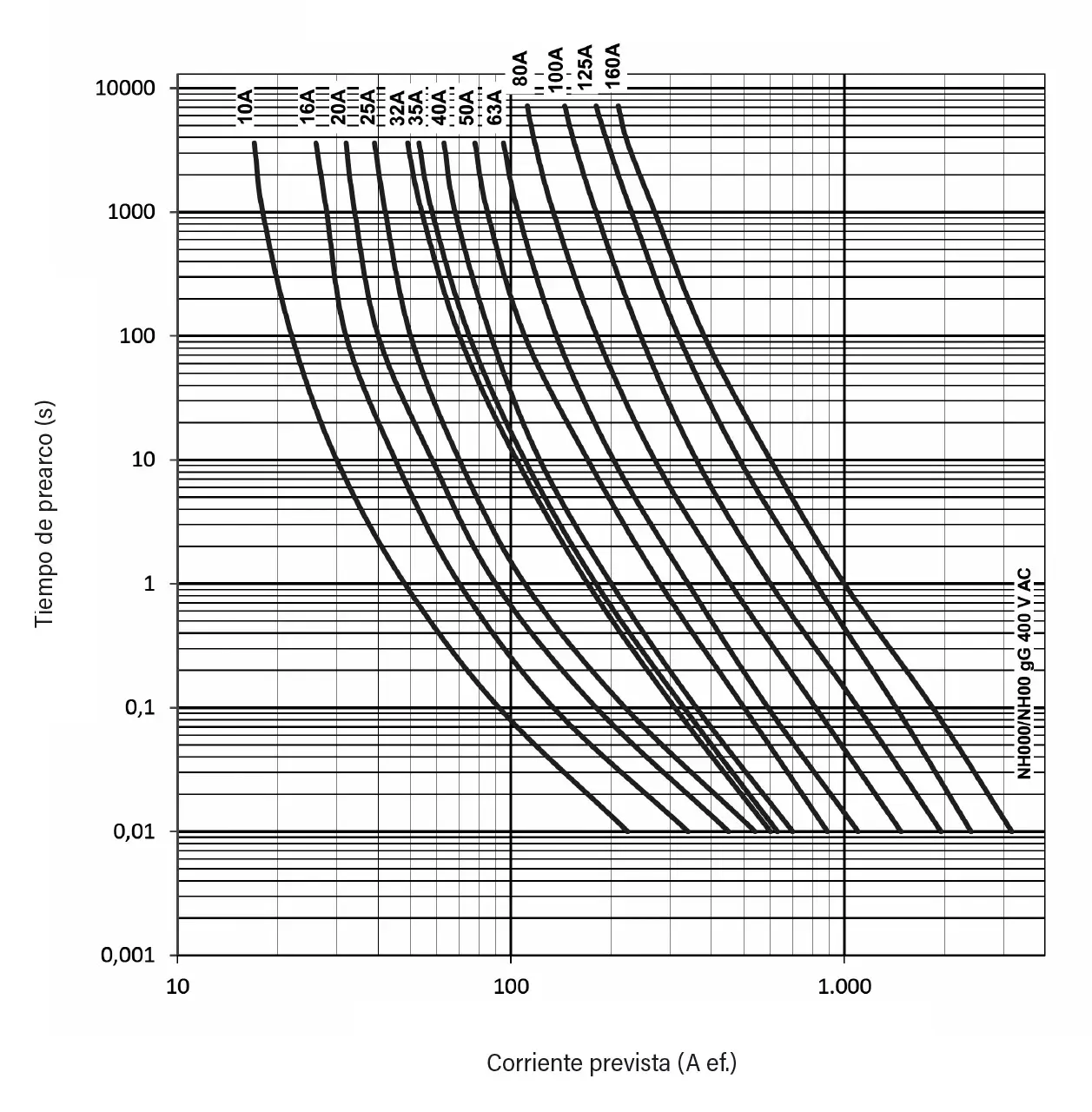 10A
16A
20A
25A
32A
35A
40A
50A
63A
80A
100A
125A
160A

10000
1000
100
10
1
0,1
0,01
0,001

Tiempo de prearco (s)

NH000/NH00 gG 400 V AC

10
100
1.000

Corriente prevista (A ef.)